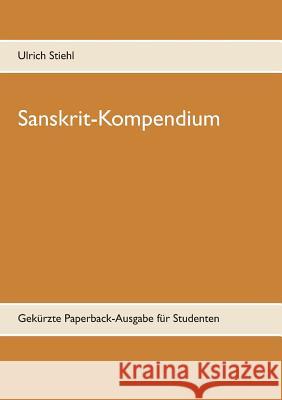 Ulrich Stiehl

Sanskrit-Kompendium

Gekürzte Paperback-Ausgabe für Studenten

Kraina Książek